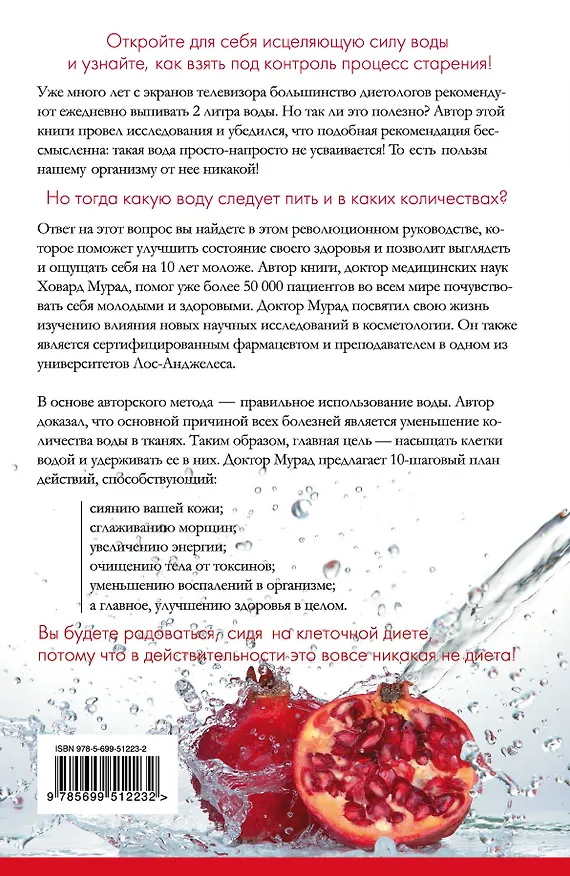 Откройте для себя исцеляющую силу воды
и узнайте, как взять под контроль процесс старения!

Уже много лет с экранов телевизора большинство диетологов рекомендуют ежедневно выпивать 2 литра воды. Но так ли это полезно? Автор этой книги провел исследования и убедился, что подобная рекомендация бессмысленна: такая вода просто-напросто не усваивается! То есть пользы нашему организму от нее никакой!

Но тогда какую воду следует пить и в каких количествах?

Ответ на этот вопрос вы найдете в этом революционном руководстве, которое поможет улучшить состояние своего здоровья и позволит выглядеть и ощущать себя на 10 лет моложе. Автор книги, доктор медицинских наук Ховард Мурад, помог уже более 50 000 пациентов во всем мире почувствовать себя молодыми и здоровыми. Доктор Мурад посвятил свою жизнь изучению влияния новых научных исследований в косметологии. Он также является сертифицированным фармацевтом и преподавателем в одном из университетов Лос-Анджелеса.

В основе авторского метода — правильное использование воды. Автор доказал, что основной причиной всех болезней является уменьшение количества воды в тканях. Таким образом, главная цель — насыщать клетки водой и удерживать ее в них. Доктор Мурад предлагает 10-шаговый план действий, способствующий:

сиянию вашей кожи;
сглаживанию морщин;
увеличению энергии;
очищению тела от токсинов;
уменьшению воспалений в организме;
а главное, улучшению здоровья в целом.

Вы будете радоваться, сидя на клеточной диете, потому что в действительности это вовсе никакая не диета!

ISBN 978-5-699-51223-2

9 785699 512232 >